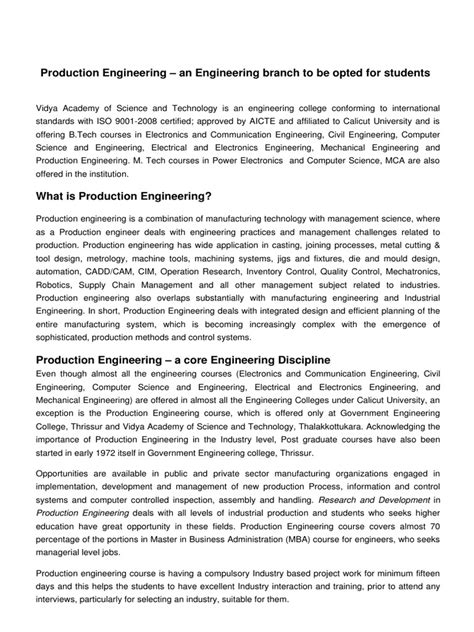 Production Engineering – an Engineering branch to be opted for students

Vidya Academy of Science and Technology is an engineering college conforming to international standards with ISO 9001-2008 certified; approved by AICTE and affiliated to Calicut University and is offering B.Tech courses in Electronics and Communication Engineering, Civil Engineering, Computer Science and Engineering, Electrical and Electronics Engineering, Mechanical Engineering and Production Engineering. M. Tech courses in Power Electronics and Computer Science, MCA are also offered in the institution.

What is Production Engineering?

Production engineering is a combination of manufacturing technology with management science, where as a Production engineer deals with engineering practices and management challenges related to production. Production engineering has wide application in casting, joining processes, metal cutting & tool design, metrology, machine tools, machining systems, jigs and fixtures, die and mould design, automation, CADD/CAM, CIM, Operation Research, Inventory Control, Quality Control, Mechatronics, Robotics, Supply Chain Management and all other management subject related to industries. Production engineering also overlaps substantially with manufacturing engineering and Industrial Engineering. In short, Production Engineering deals with integrated design and efficient planning of the entire manufacturing system, which is becoming increasingly complex with the emergence of sophisticated, production methods and control systems.

Production Engineering – a core Engineering Discipline

Even though almost all the engineering courses (Electronics and Communication Engineering, Civil Engineering, Computer Science and Engineering, Electrical and Electronics Engineering, and Mechanical Engineering) are offered in almost all the Engineering Colleges under Calicut University, an exception is the Production Engineering course, which is offered only at Government Engineering College, Thrissur and Vidya Academy of Science and Technology, Thalakkottukara. Acknowledging the importance of Production Engineering in the Industry level, Post graduate courses have also been started in early 1972 itself in Government Engineering college, Thrissur.

Opportunities are available in public and private sector manufacturing organizations engaged in implementation, development and management of new production Process, information and control systems and computer controlled inspection, assembly and handling. Research and Development in Production Engineering deals with all levels of industrial production and students who seeks higher education have great opportunity in these fields. Production Engineering course covers almost 70 percentage of the portions in Master in Business Administration (MBA) course for engineers, who seeks managerial level jobs.

Production engineering course is having a compulsory Industry based project work for minimum fifteen days and this helps the students to have excellent Industry interaction and training, prior to attend any interviews, particularly for selecting an industry, suitable for them.